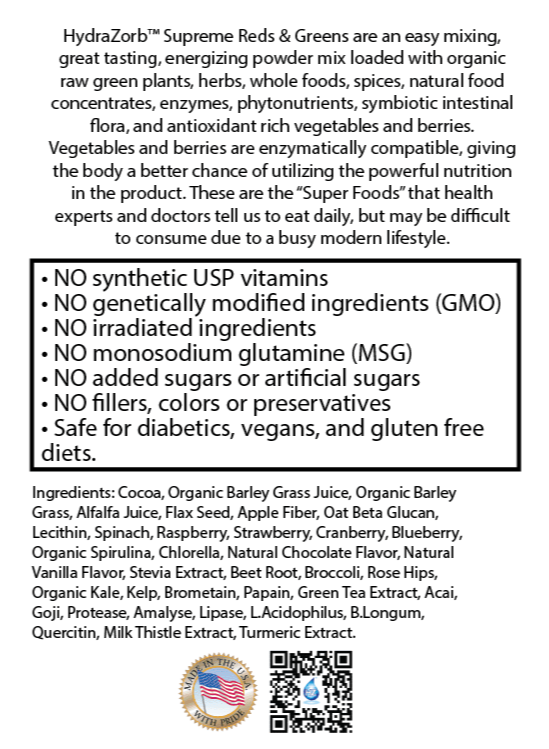 HydraZorb™ Supreme Reds & Greens are an easy mixing, great tasting, energizing powder mix loaded with organic raw green plants, herbs, whole foods, spices, natural food concentrates, enzymes, phytonutrients, symbiotic intestinal flora, and antioxidant rich vegetables and berries. Vegetables and berries are enzymatically compatible, giving the body a better chance of utilizing the powerful nutrition in the product. These are the "Super Foods" that health experts and doctors tell us to eat daily, but may be difficult to consume due to a busy modern lifestyle.

• NO synthetic USP vitamins
• NO genetically modified ingredients (GMO)
• NO irradiated ingredients
• NO monosodium glutamine (MSG)
• NO added sugars or artificial sugars
• NO fillers, colors or preservatives
• Safe for diabetics, vegans, and gluten free diets.

Ingredients: Cocoa, Organic Barley Grass Juice, Organic Barley Grass, Alfalfa Juice, Flax Seed, Apple Fiber, Oat Beta Glucan, Lecithin, Spinach, Raspberry, Strawberry, Cranberry, Blueberry, Organic Spirulina, Chlorella, Natural Chocolate Flavor, Natural Vanilla Flavor, Stevia Extract, Beet Root, Broccoli, Rose Hips, Organic Kale, Kelp, Brometain, Papain, Green Tea Extract, Acai, Goji, Protease, Amalyse, Lipase, L.Acidophilus, B.Longum, Quercitin, Milk Thistle Extract, Turmeric Extract.

MADE IN THE U.S.A. WITH PRIDE